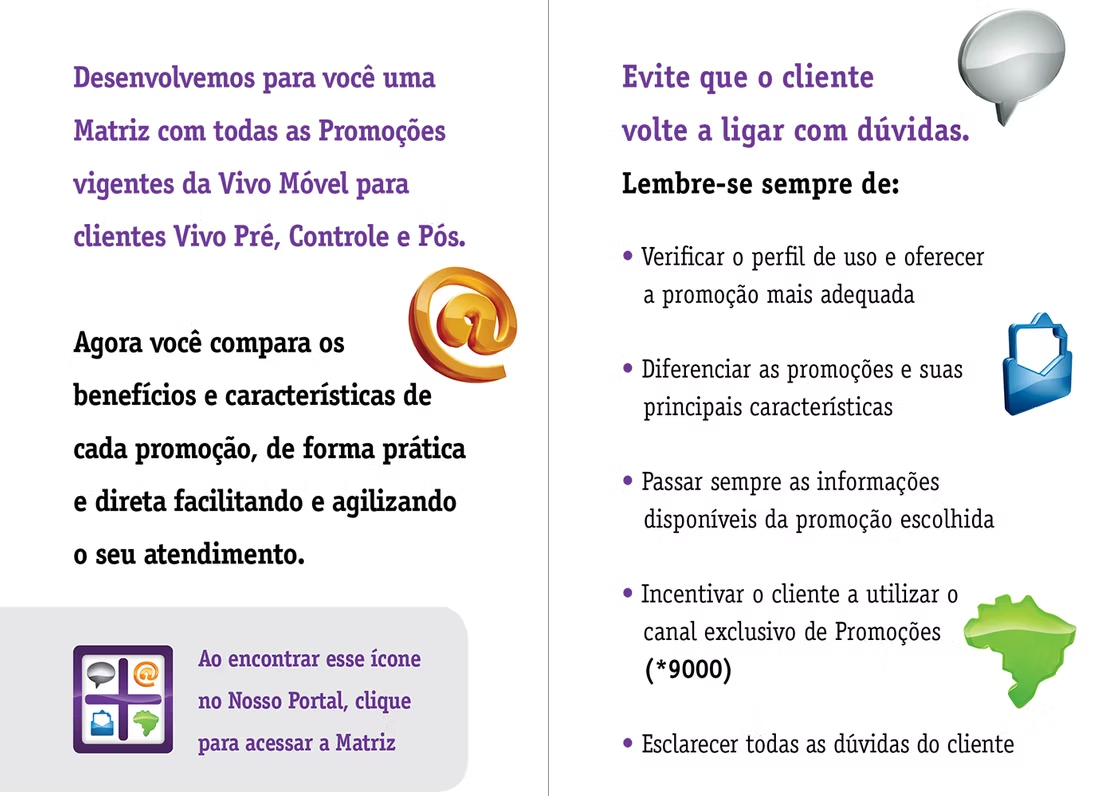 Desenvolvemos para você uma Matriz com todas as Promoções vigentes da Vivo Móvel para clientes Vivo Pré, Controle e Pós.

Agora você compara os benefícios e características de cada promoção, de forma prática e direta facilitando e agilizando o seu atendimento.

Ao encontrar esse ícone no Nosso Portal, clique para acessar a Matriz

Evite que o cliente volte a ligar com dúvidas.

Lembre-se sempre de:

• Verificar o perfil de uso e oferecer a promoção mais adequada

• Diferenciar as promoções e suas principais características

• Passar sempre as informações disponíveis da promoção escolhida

• Incentivar o cliente a utilizar o canal exclusivo de Promoções (*9000)

• Esclarecer todas as dúvidas do cliente